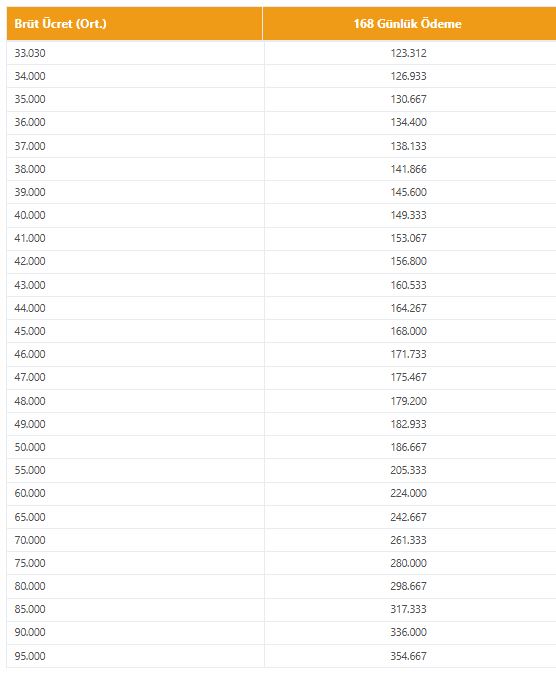 | Brüt Ücret (Ort.) | 168 Günlük Ödeme |
|---|---|
| 33.030 | 123.312 |
| 34.000 | 126.933 |
| 35.000 | 130.667 |
| 36.000 | 134.400 |
| 37.000 | 138.133 |
| 38.000 | 141.866 |
| 39.000 | 145.600 |
| 40.000 | 149.333 |
| 41.000 | 153.067 |
| 42.000 | 156.800 |
| 43.000 | 160.533 |
| 44.000 | 164.267 |
| 45.000 | 168.000 |
| 46.000 | 171.733 |
| 47.000 | 175.467 |
| 48.000 | 179.200 |
| 49.000 | 182.933 |
| 50.000 | 186.667 |
| 55.000 | 205.333 |
| 60.000 | 224.000 |
| 65.000 | 242.667 |
| 70.000 | 261.333 |
| 75.000 | 280.000 |
| 80.000 | 298.667 |
| 85.000 | 317.333 |
| 90.000 | 336.000 |
| 95.000 | 354.667 |